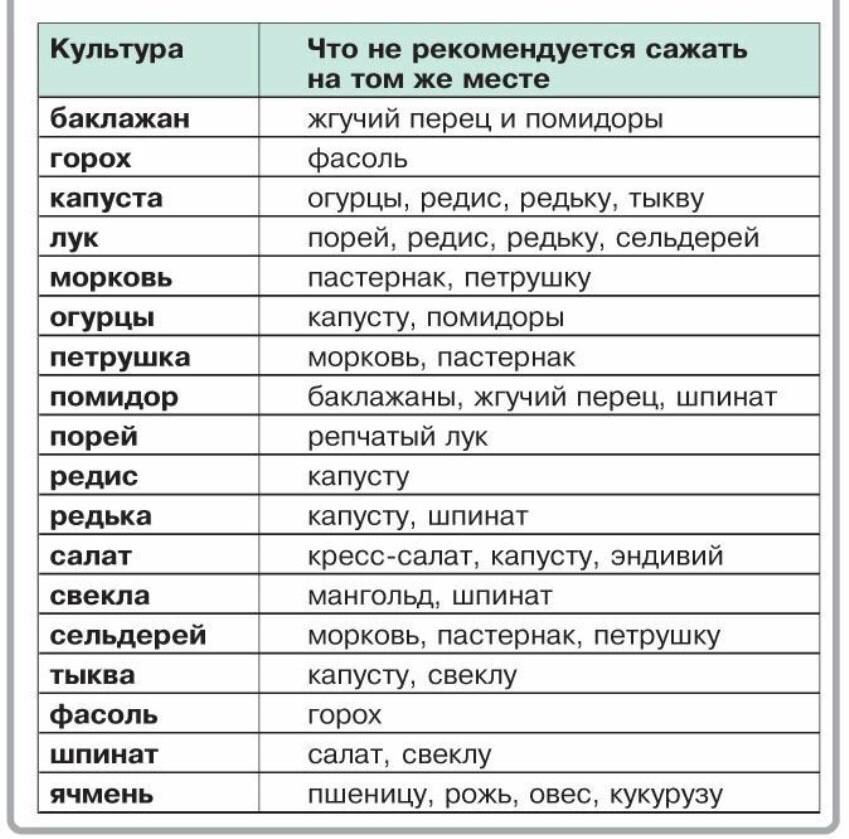 | Культура | Что не рекомендуется сажать на том же месте |
|---|---|
| баклажан | жгучий перец и помидоры |
| горох | фасоль |
| капуста | огурцы, редис, редьку, тыкву |
| лук | порей, редис, редьку, сельдерей |
| морковь | пастернак, петрушку |
| огурцы | капусту, помидоры |
| петрушка | морковь, пастернак |
| помидор | баклажаны, жгучий перец, шпинат |
| порей | репчатый лук |
| редис | капусту |
| редька | капусту, шпинат |
| салат | кресс-салат, капусту, эндивий |
| свекла | мангольд, шпинат |
| сельдерей | морковь, пастернак, петрушку |
| тыква | капусту, свеклу |
| фасоль | горох |
| шпинат | салат, свеклу |
| ячмень | пшеницу, рожь, овес, кукурузу |